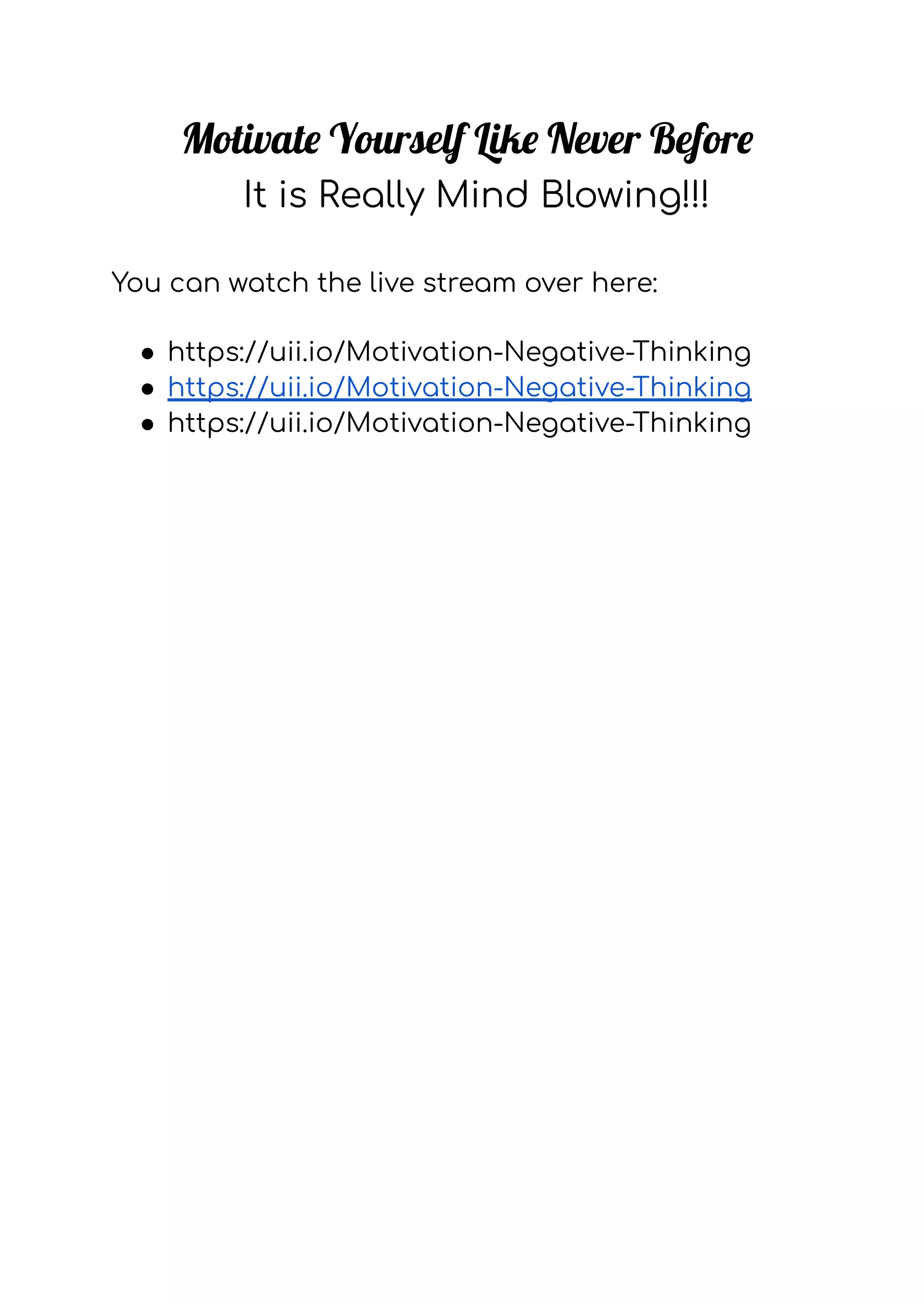 Motivate Yourself Like Never Before
It is Really Mind Blowing!!!

You can watch the live stream over here:

• https://uii.io/Motivation-Negative-Thinking
• https://uii.io/Motivation-Negative-Thinking
• https://uii.io/Motivation-Negative-Thinking